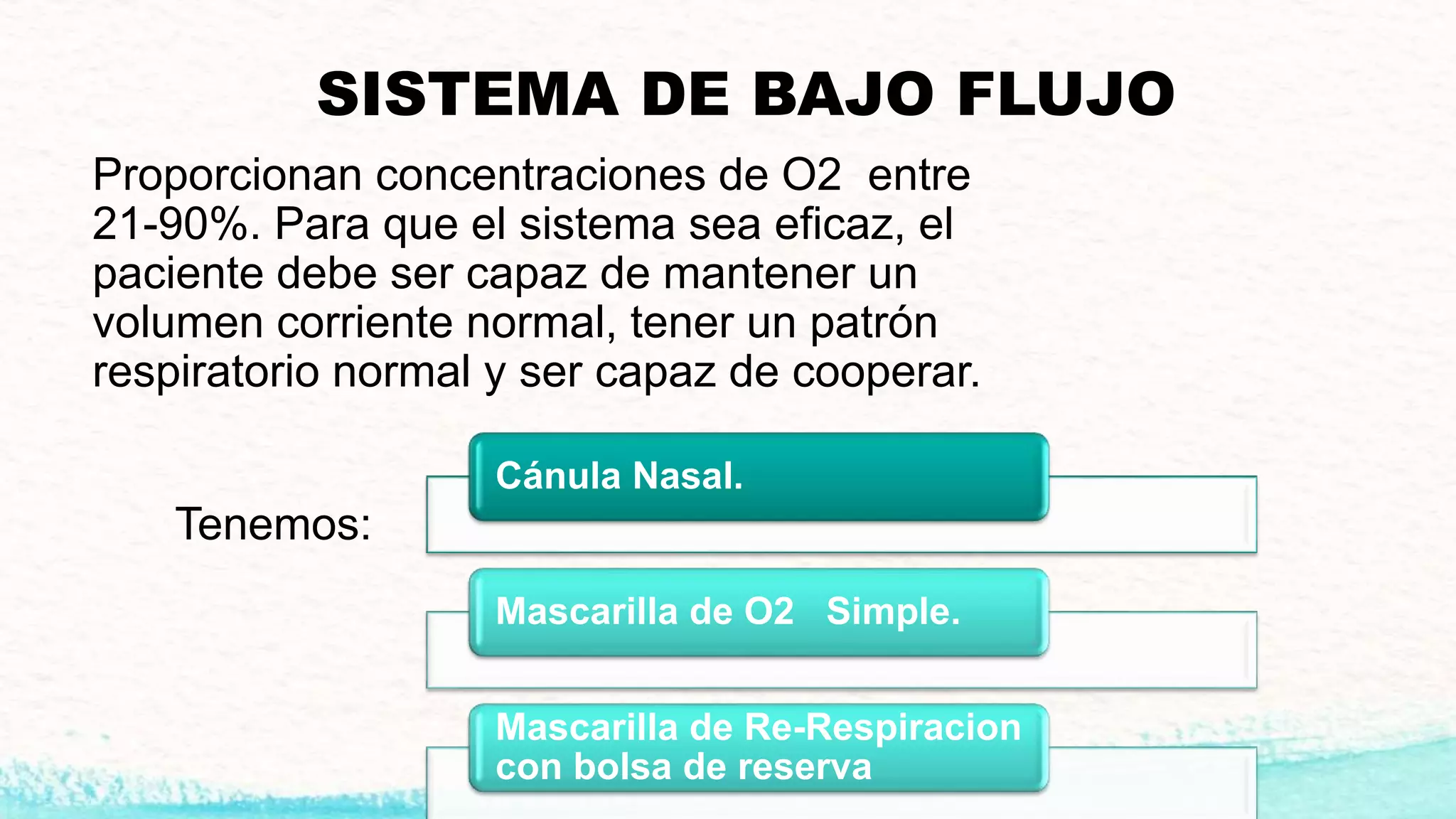 SISTEMA DE BAJO FLUJO

Proporcionan concentraciones de O2 entre 21-90%. Para que el sistema sea eficaz, el paciente debe ser capaz de mantener un volumen corriente normal, tener un patrón respiratorio normal y ser capaz de cooperar.

Tenemos:

Cánula Nasal.

Mascarilla de O2 Simple.

Mascarilla de Re-Respiracion con bolsa de reserva